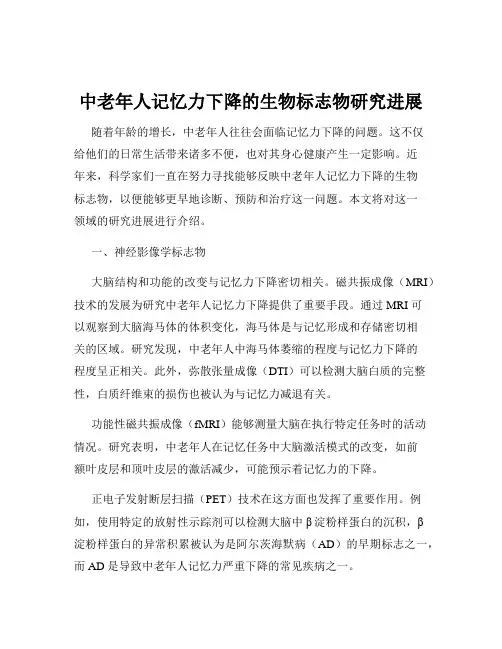 中老年人记忆力下降的生物标志物研究进展

随着年龄的增长，中老年人往往会面临记忆力下降的问题。这不仅给他们的日常生活带来诸多不便，也对其身心健康产生一定影响。近年来，科学家们一直在努力寻找能够反映中老年人记忆力下降的生物标志物，以便能够更早地诊断、预防和治疗这一问题。本文将对这一领域的研究进展进行介绍。

一、神经影像学标志物

大脑结构和功能的改变与记忆力下降密切相关。磁共振成像（MRI）技术的发展为研究中老年人记忆力下降提供了重要手段。通过 MRI 可以观察到大脑海马体的体积变化，海马体是与记忆形成和存储密切相关的区域。研究发现，中老年人中海马体萎缩的程度与记忆力下降的程度呈正相关。此外，弥散张量成像（DTI）可以检测大脑白质的完整性，白质纤维束的损伤也被认为与记忆力减退有关。

功能性磁共振成像（fMRI）能够测量大脑在执行特定任务时的活动情况。研究表明，中老年人在记忆任务中大脑激活模式的改变，如前额叶皮层和顶叶皮层的激活减少，可能预示着记忆力的下降。

正电子发射断层扫描（PET）技术在这方面也发挥了重要作用。例如，使用特定的放射性示踪剂可以检测大脑中 β 淀粉样蛋白的沉积，β 淀粉样蛋白的异常积累被认为是阿尔茨海默病（AD）的早期标志之一，而 AD 是导致中老年人记忆力严重下降的常见疾病之一。